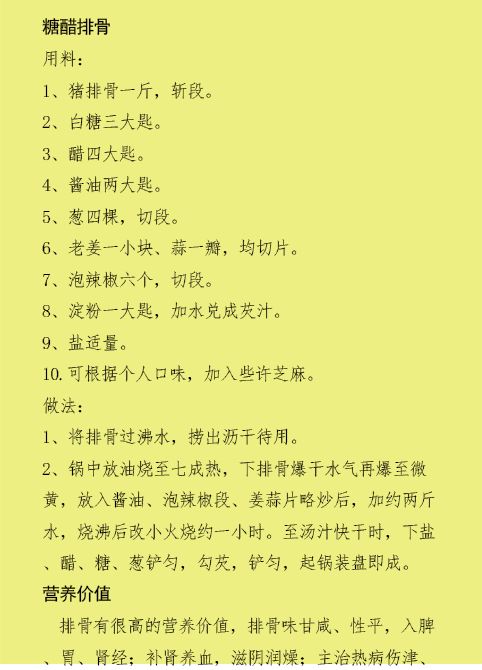 糖醋排骨

用料:

1、猪排骨一斤，斩段。

2、白糖三大匙。

3、醋四大匙。

4、酱油两大匙。

5、葱四棵，切段。

6、老姜一小块、蒜一瓣，均切片。

7、泡辣椒六个，切段。

8、淀粉一大匙，加水兑成芡汁。

9、盐适量。

10. 可根据个人口味，加入些许芝麻。

做法:

1、将排骨过沸水，捞出沥干待用。

2、锅中放油烧至七成热，下排骨爆干水气再爆至微黄，放入酱油、泡辣椒段、姜蒜片略炒后，加约两斤水，烧沸后改小火烧约一小时。至汤汁快干时，下盐、醋、糖、葱铲匀，勾芡，铲匀，起锅装盘即成。

营养价值

排骨有很高的营养价值，排骨味甘咸、性平，入脾、胃、肾经；补肾养血，滋阴润燥；主治热病伤津、